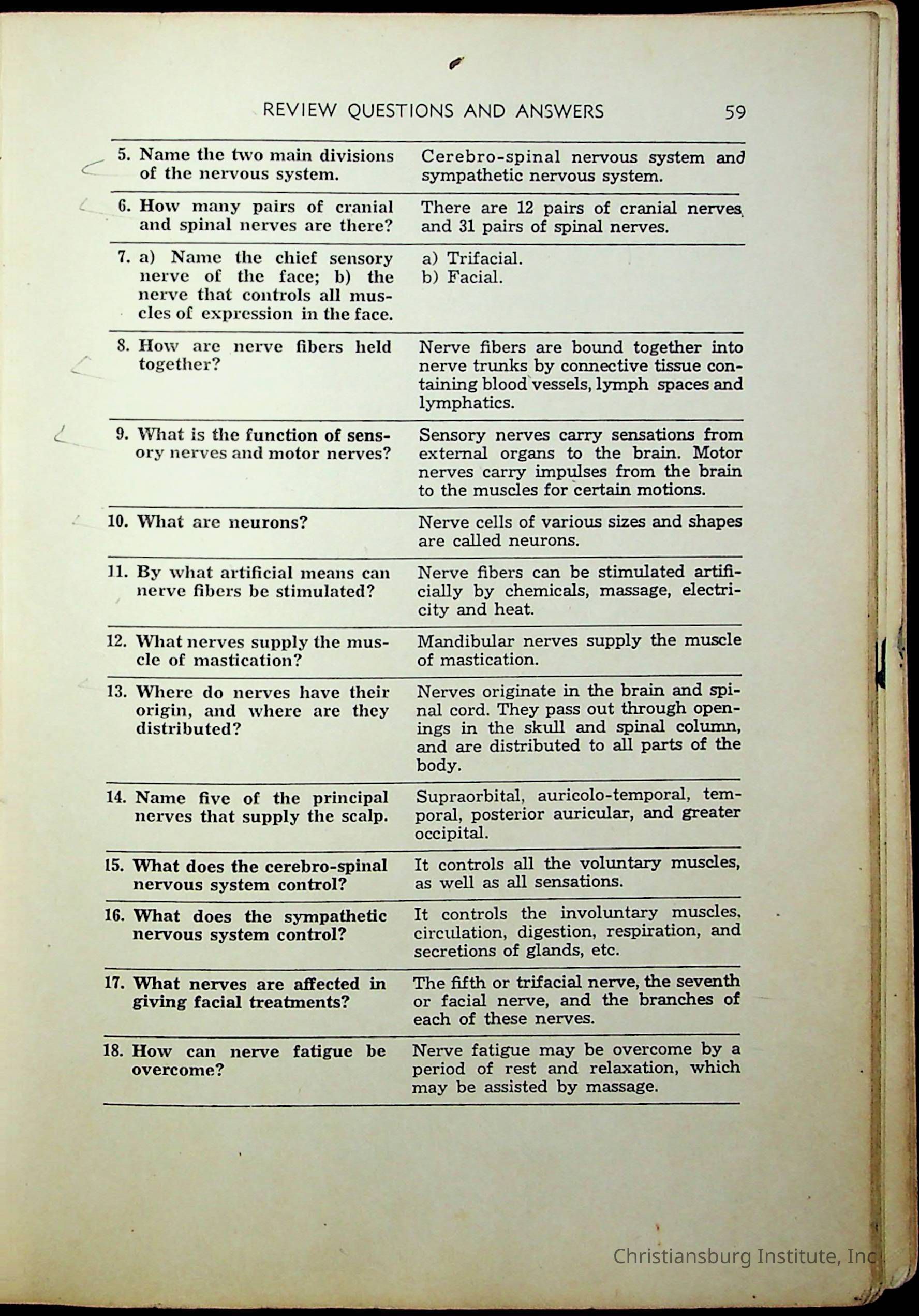 REVIEW QUESTIONS AND ANSWERS 59

| | |
|---|---|
| 5. Name the two main divisions of the nervous system. | Cerebro-spinal nervous system and sympathetic nervous system. |
| 6. How many pairs of cranial and spinal nerves are there? | There are 12 pairs of cranial nerves and 31 pairs of spinal nerves. |
| 7. a) Name the chief sensory nerve of the face; b) the nerve that controls all muscles of expression in the face. | a) Trifacial. b) Facial. |
| 8. How are nerve fibers held together? | Nerve fibers are bound together into nerve trunks by connective tissue containing blood vessels, lymph spaces and lymphatics. |
| 9. What is the function of sensory nerves and motor nerves? | Sensory nerves carry sensations from external organs to the brain. Motor nerves carry impulses from the brain to the muscles for certain motions. |
| 10. What are neurons? | Nerve cells of various sizes and shapes are called neurons. |
| 11. By what artificial means can nerve fibers be stimulated? | Nerve fibers can be stimulated artificially by chemicals, massage, electricity and heat. |
| 12. What nerves supply the muscle of mastication? | Mandibular nerves supply the muscle of mastication. |
| 13. Where do nerves have their origin, and where are they distributed? | Nerves originate in the brain and spinal cord. They pass out through openings in the skull and spinal column, and are distributed to all parts of the body. |
| 14. Name five of the principal nerves that supply the scalp. | Supraorbital, auricolo-temporal, temporal, posterior auricular, and greater occipital. |
| 15. What does the cerebro-spinal nervous system control? | It controls all the voluntary muscles, as well as all sensations. |
| 16. What does the sympathetic nervous system control? | It controls the involuntary muscles, circulation, digestion, respiration, and secretions of glands, etc. |
| 17. What nerves are affected in giving facial treatments? | The fifth or trifacial nerve, the seventh or facial nerve, and the branches of each of these nerves. |
| 18. How can nerve fatigue be overcome? | Nerve fatigue may be overcome by a period of rest and relaxation, which may be assisted by massage. |

Christiansburg Institute, Inc